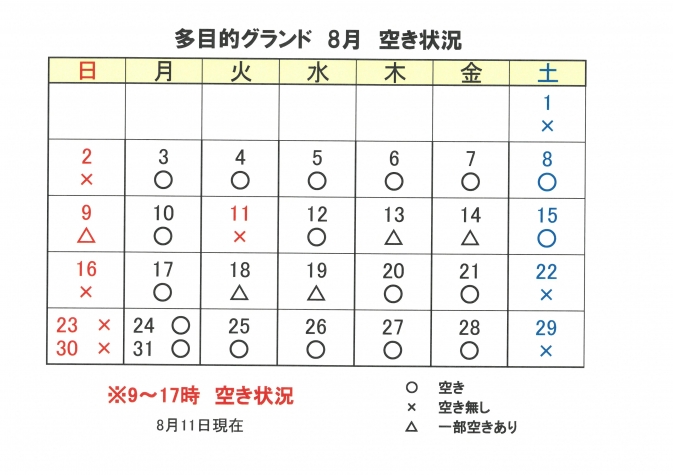 多目的グランド　8月　空き状況

| 日 | 月 | 火 | 水 | 木 | 金 | 土 |
|---|---|---|---|---|---|---|
| | | | | | | 1 × |
| 2 × | 3 ○ | 4 ○ | 5 ○ | 6 ○ | 7 ○ | 8 ○ |
| 9 △ | 10 ○ | 11 × | 12 ○ | 13 △ | 14 △ | 15 ○ |
| 16 × | 17 ○ | 18 △ | 19 △ | 20 ○ | 21 ○ | 22 × |
| 23 × 30 × | 24 ○ 31 ○ | 25 ○ | 26 ○ | 27 ○ | 28 ○ | 29 × |

※9～17時　空き状況

8月11日現在

○　空き
×　空き無し
△　一部空きあり